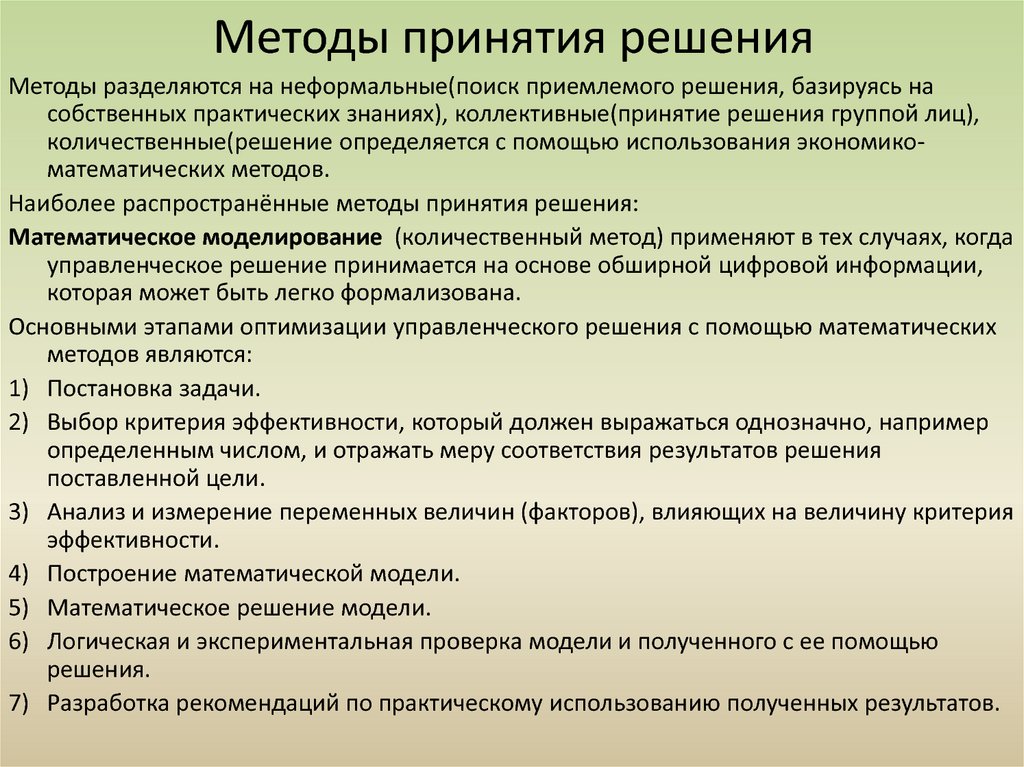 Методы принятия решения

Методы разделяются на неформальные(поиск приемлемого решения, базируясь на собственных практических знаниях), коллективные(принятие решения группой лиц), количественные(решение определяется с помощью использования экономико-математических методов.

Наиболее распространённые методы принятия решения:

Математическое моделирование (количественный метод) применяют в тех случаях, когда управленческое решение принимается на основе обширной цифровой информации, которая может быть легко формализована.

Основными этапами оптимизации управленческого решения с помощью математических методов являются:

1) Постановка задачи.

2) Выбор критерия эффективности, который должен выражаться однозначно, например определенным числом, и отражать меру соответствия результатов решения поставленной цели.

3) Анализ и измерение переменных величин (факторов), влияющих на величину критерия эффективности.

4) Построение математической модели.

5) Математическое решение модели.

6) Логическая и экспериментальная проверка модели и полученного с ее помощью решения.

7) Разработка рекомендаций по практическому использованию полученных результатов.